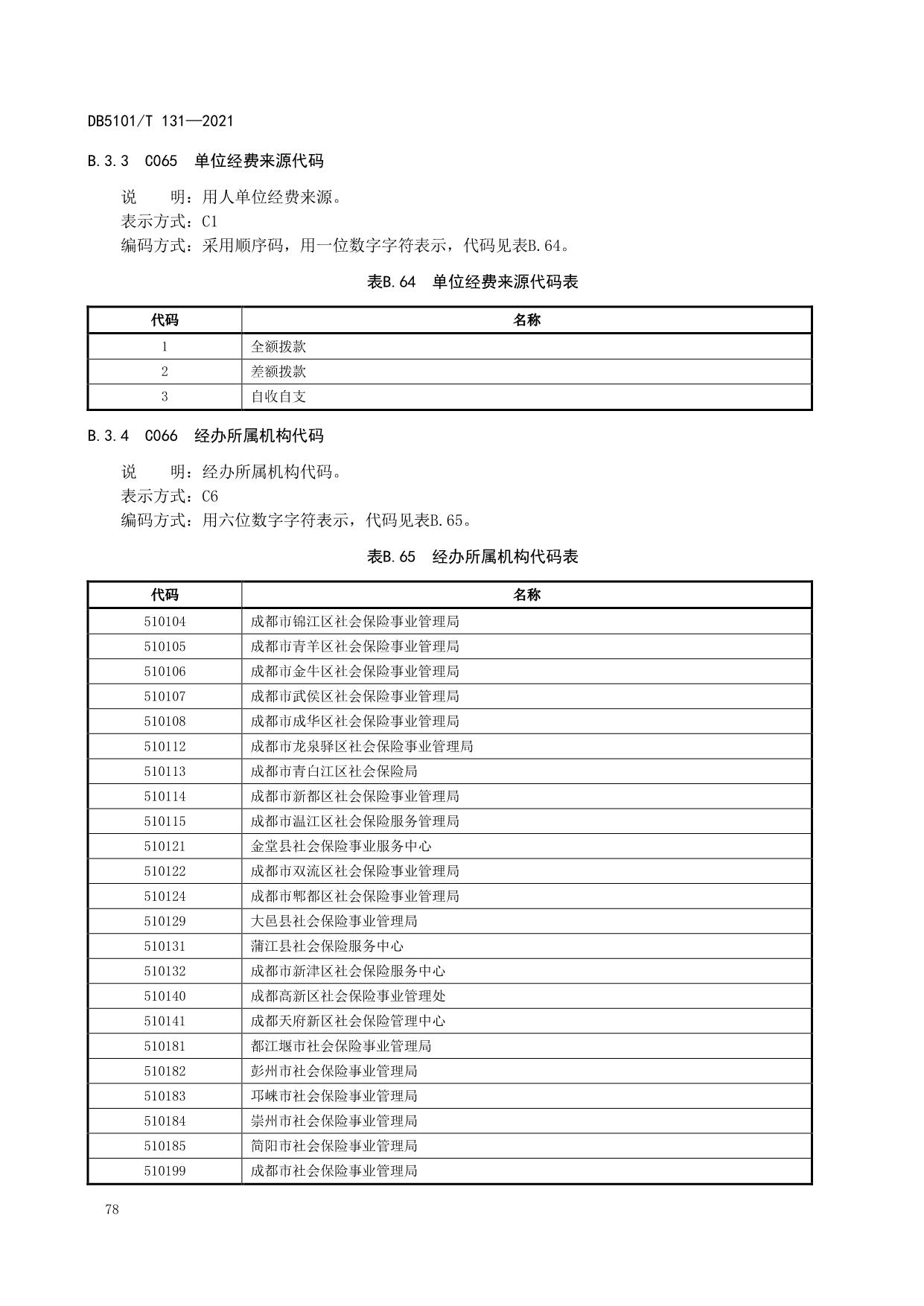 DB5101/T 131—2021

B.3.3 C065 单位经费来源代码

说 明：用人单位经费来源。
表示方式：C1
编码方式：采用顺序码，用一位数字字符表示，代码见表B.64。

表B.64 单位经费来源代码表

| 代码 | 名称 |
|---|---|
| 1 | 全额拨款 |
| 2 | 差额拨款 |
| 3 | 自收自支 |

B.3.4 C066 经办所属机构代码

说 明：经办所属机构代码。
表示方式：C6
编码方式：用六位数字字符表示，代码见表B.65。

表B.65 经办所属机构代码表

| 代码 | 名称 |
|---|---|
| 510104 | 成都市锦江区社会保险事业管理局 |
| 510105 | 成都市青羊区社会保险事业管理局 |
| 510106 | 成都市金牛区社会保险事业管理局 |
| 510107 | 成都市武侯区社会保险事业管理局 |
| 510108 | 成都市成华区社会保险事业管理局 |
| 510112 | 成都市龙泉驿区社会保险事业管理局 |
| 510113 | 成都市青白江区社会保险局 |
| 510114 | 成都市新都区社会保险事业管理局 |
| 510115 | 成都市温江区社会保险服务管理局 |
| 510121 | 金堂县社会保险事业服务中心 |
| 510122 | 成都市双流区社会保险事业管理局 |
| 510124 | 成都市郫都区社会保险事业管理局 |
| 510129 | 大邑县社会保险事业管理局 |
| 510131 | 蒲江县社会保险服务中心 |
| 510132 | 成都市新津区社会保险服务中心 |
| 510140 | 成都高新区社会保险事业管理处 |
| 510141 | 成都天府新区社会保险管理中心 |
| 510181 | 都江堰市社会保险事业管理局 |
| 510182 | 彭州市社会保险事业管理局 |
| 510183 | 邛崃市社会保险事业管理局 |
| 510184 | 崇州市社会保险事业管理局 |
| 510185 | 简阳市社会保险事业管理局 |
| 510199 | 成都市社会保险事业管理局 |

78